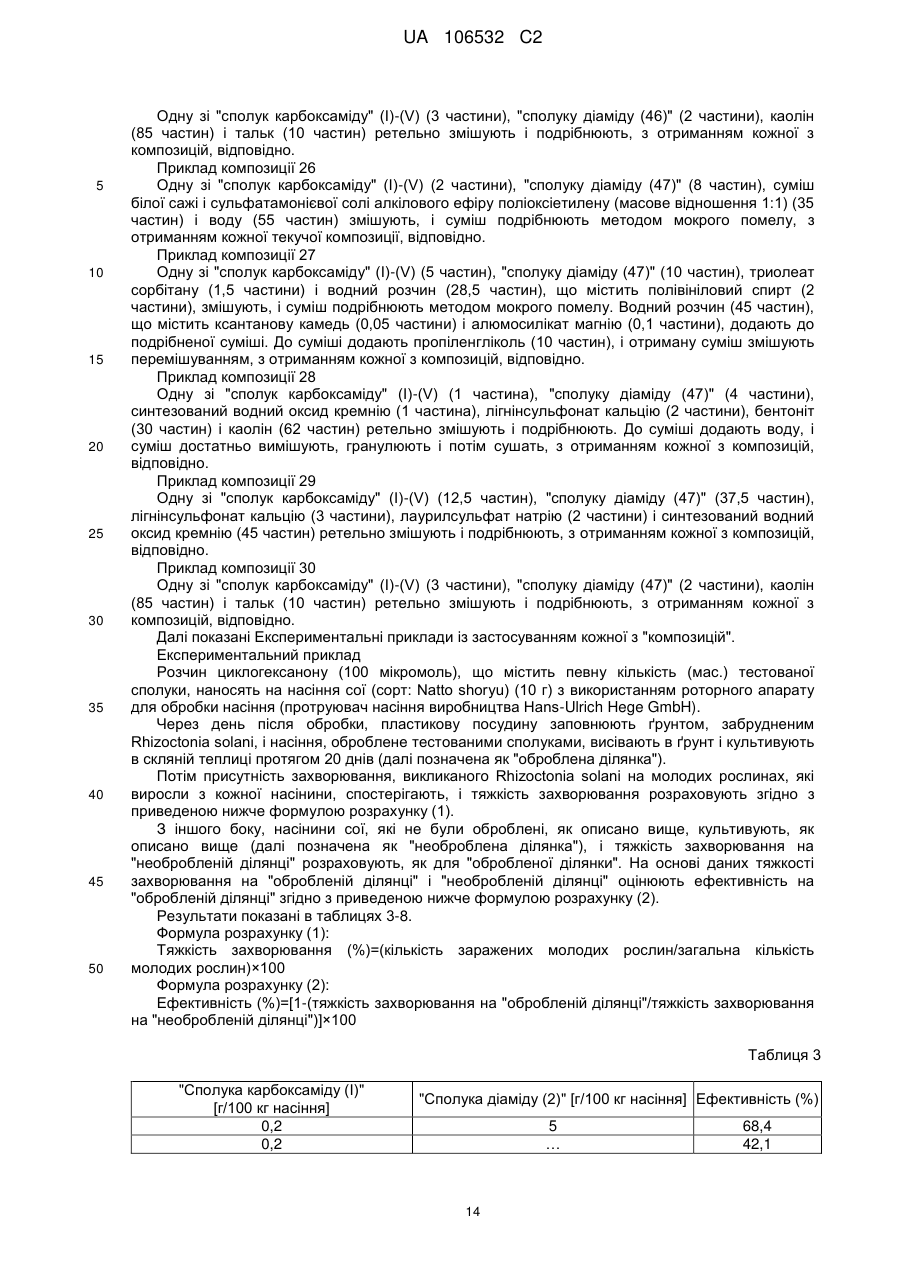 UA 106532 C2

Одну зі "сполук карбоксаміду" (I)-(V) (3 частини), "сполуку діаміду (46)" (2 частини), каолін (85 частин) і тальк (10 частин) ретельно змішують і подрібнюють, з отриманням кожної з композицій, відповідно.

Приклад композиції 26

5 Одну зі "сполук карбоксаміду" (I)-(V) (2 частини), "сполуку діаміду (47)" (8 частин), суміш білої сажі і сульфатамонієвої солі алкілового ефіру поліоксіетилену (масове відношення 1:1) (35 частин) і воду (55 частин) змішують, і суміш подрібнюють методом мокрого помелу, з отриманням кожної текучої композиції, відповідно.

Приклад композиції 27

10 Одну зі "сполук карбоксаміду" (I)-(V) (5 частин), "сполуку діаміду (47)" (10 частин), триолеат сорбітану (1,5 частини) і водний розчин (28,5 частин), що містить полівініловий спирт (2 частини), змішують, і суміш подрібнюють методом мокрого помелу. Водний розчин (45 частин), що містить ксантанову камедь (0,05 частини) і алюмосилікат магнію (0,1 частини), додають до подрібненої суміші. До суміші додають пропіленгліколь (10 частин), і отриману суміш змішують

15 перемішуванням, з отриманням кожної з композицій, відповідно.

Приклад композиції 28

Одну зі "сполук карбоксаміду" (I)-(V) (1 частина), "сполуку діаміду (47)" (4 частини), синтезований водний оксид кремнію (1 частина), лігнінсульфонат кальцію (2 частини), бентоніт (30 частин) і каолін (62 частин) ретельно змішують і подрібнюють. До суміші додають воду, і

20 суміш достатньо вимішують, гранулюють і потім сушать, з отриманням кожної з композицій, відповідно.

Приклад композиції 29

Одну зі "сполук карбоксаміду" (I)-(V) (12,5 частин), "сполуку діаміду (47)" (37,5 частин), лігнінсульфонат кальцію (3 частини), лаурилсульфат натрію (2 частини) і синтезований водний

25 оксид кремнію (45 частин) ретельно змішують і подрібнюють, з отриманням кожної з композицій, відповідно.

Приклад композиції 30

Одну зі "сполук карбоксаміду" (I)-(V) (3 частини), "сполуку діаміду (47)" (2 частини), каолін (85 частин) і тальк (10 частин) ретельно змішують і подрібнюють, з отриманням кожної з

30 композицій, відповідно.

Далі показані Експериментальні приклади із застосуванням кожної з "композицій".

Експериментальний приклад

Розчин циклогексанону (100 мікромоль), що містить певну кількість (мас.) тестованої сполуки, наносять на насіння сої (сорт: Natto shoryu) (10 г) з використанням роторного апарату

35 для обробки насіння (протруювач насіння виробництва Hans-Ulrich Hege GmbH).

Через день після обробки, пластикову посудину заповнюють ґрунтом, забрудненим Rhizoctonia solani, і насіння, оброблене тестованими сполуками, висівають в ґрунт і культивують в скляній теплиці протягом 20 днів (далі позначена як "оброблена ділянка").

Потім присутність захворювання, викликаного Rhizoctonia solani на молодих рослинах, які

40 виросли з кожної насінини, спостерігають, і тяжкість захворювання розраховують згідно з приведеною нижче формулою розрахунку (1).

З іншого боку, насінини сої, які не були оброблені, як описано вище, культивують, як описано вище (далі позначена як "необроблена ділянка"), і тяжкість захворювання на "необробленій ділянці" розраховують, як для "обробленої ділянки". На основі даних тяжкості

45 захворювання на "обробленій ділянці" і "необробленій ділянці" оцінюють ефективність на "обробленій ділянці" згідно з приведеною нижче формулою розрахунку (2).

Результати показані в таблицях 3-8.

Формула розрахунку (1):

Тяжкість захворювання (%)=(кількість заражених молодих рослин/загальна кількість

50 молодих рослин)×100

Формула розрахунку (2):

Ефективність (%)=[1-(тяжкість захворювання на "обробленій ділянці"/тяжкість захворювання на "необробленій ділянці")]×100

Таблиця 3

| "Сполука карбоксаміду (I)" [г/100 кг насіння] | "Сполука діаміду (2)" [г/100 кг насіння] | Ефективність (%) |
|---|---|---|
| 0,2 | 5 | 68,4 |
| 0,2 | ... | 42,1 |

14